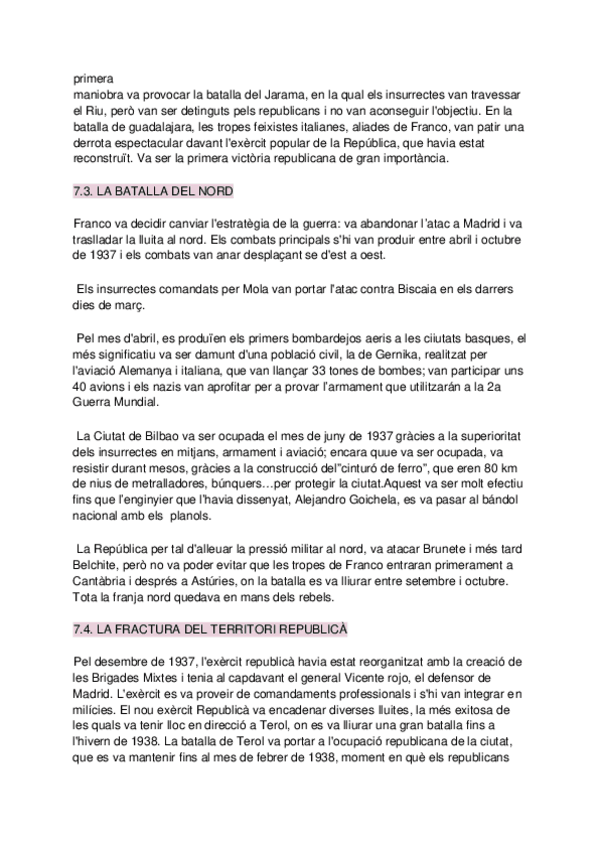 primera
maniobra va provocar la batalla del Jarama, en la qual els insurrectes van travessar el Riu, però van ser detinguts pels republicans i no van aconseguir l'objectiu. En la batalla de guadalajara, les tropes feixistes italianes, aliades de Franco, van patir una derrota espectacular davant l'exèrcit popular de la República, que havia estat reconstruït. Va ser la primera victòria republicana de gran importància.

7.3. LA BATALLA DEL NORD

Franco va decidir canviar l'estratègia de la guerra: va abandonar l'atac a Madrid i va traslladar la lluita al nord. Els combats principals s'hi van produir entre abril i octubre de 1937 i els combats van anar desplaçant se d'est a oest.

Els insurrectes comandats per Mola van portar l'atac contra Biscaia en els darrers dies de març.

Pel mes d'abril, es produïen els primers bombardejos aeris a les ciiutats basques, el més significatiu va ser damunt d'una població civil, la de Gernika, realitzat per l'aviació Alemanya i italiana, que van llançar 33 tones de bombes; van participar uns 40 avions i els nazis van aprofitar per a provar l'armament que utilitzarán a la 2a Guerra Mundial.

La Ciutat de Bilbao va ser ocupada el mes de juny de 1937 gràcies a la superioritat dels insurrectes en mitjans, armament i aviació; encara quue va ser ocupada, va resistir durant mesos, gràcies a la construcció del"cinturó de ferro", que eren 80 km de nius de metralladores, búnquers…per protegir la ciutat.Aquest va ser molt efectiu fins que l'enginyier que l'havia dissenyat, Alejandro Goichela, es va pasar al bándol nacional amb els planols.

La República per tal d'alleuar la pressió militar al nord, va atacar Brunete i més tard Belchite, però no va poder evitar que les tropes de Franco entraran primerament a Cantàbria i després a Astúries, on la batalla es va lliurar entre setembre i octubre. Tota la franja nord quedava en mans dels rebels.

7.4. LA FRACTURA DEL TERRITORI REPUBLICÀ

Pel desembre de 1937, l'exèrcit republicà havia estat reorganitzat amb la creació de les Brigades Mixtes i tenia al capdavant el general Vicente rojo, el defensor de Madrid. L'exèrcit es va proveir de comandaments professionals i s'hi van integrar en milícies. El nou exèrcit Republicà va encadenar diverses lluites, la més exitosa de les quals va tenir lloc en direcció a Terol, on es va lliurar una gran batalla fins a l'hivern de 1938. La batalla de Terol va portar a l'ocupació republicana de la ciutat, que es va mantenir fins al mes de febrer de 1938, moment en què els republicans